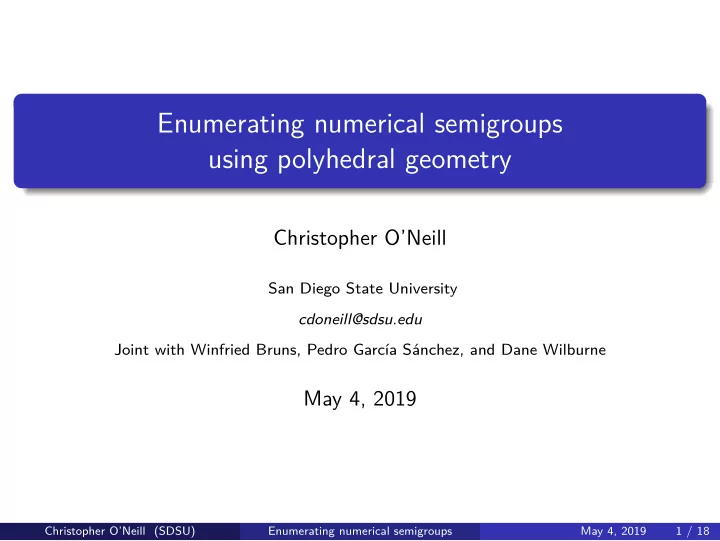 Enumerating numerical semigroups using polyhedral geometry

Christopher O'Neill

San Diego State University

cdoneill@sdsu.edu

Joint with Winfried Bruns, Pedro García Sánchez, and Dane Wilburne

May 4, 2019

Christopher O'Neill (SDSU) Enumerating numerical semigroups May 4, 2019 1 / 18